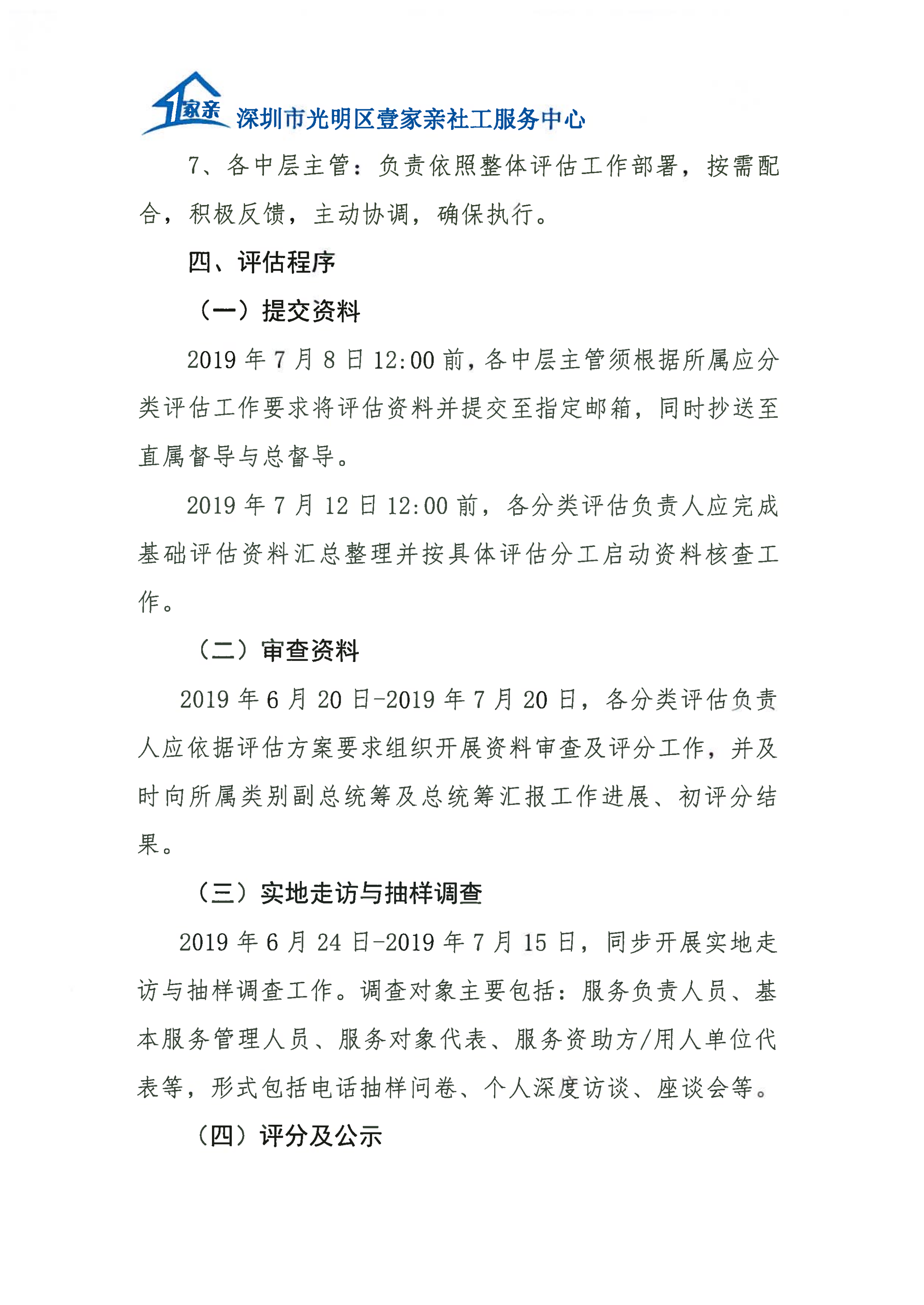 1家亲 深圳市光明区壹家亲社工服务中心

7、各中层主管：负责依照整体评估工作部署，按需配合，积极反馈，主动协调，确保执行。

四、评估程序

（一）提交资料

2019年7月8日12:00前，各中层主管须根据所属应分类评估工作要求将评估资料并提交至指定邮箱，同时抄送至直属督导与总督导。

2019年7月12日12:00前，各分类评估负责人应完成基础评估资料汇总整理并按具体评估分工启动资料核查工作。

（二）审查资料

2019年6月20日-2019年7月20日，各分类评估负责人应依据评估方案要求组织开展资料审查及评分工作，并及时向所属类别副总统筹及总统筹汇报工作进展、初评分结果。

（三）实地走访与抽样调查

2019年6月24日-2019年7月15日，同步开展实地走访与抽样调查工作。调查对象主要包括：服务负责人员、基本服务管理人员、服务对象代表、服务资助方/用人单位代表等，形式包括电话抽样问卷、个人深度访谈、座谈会等。

（四）评分及公示